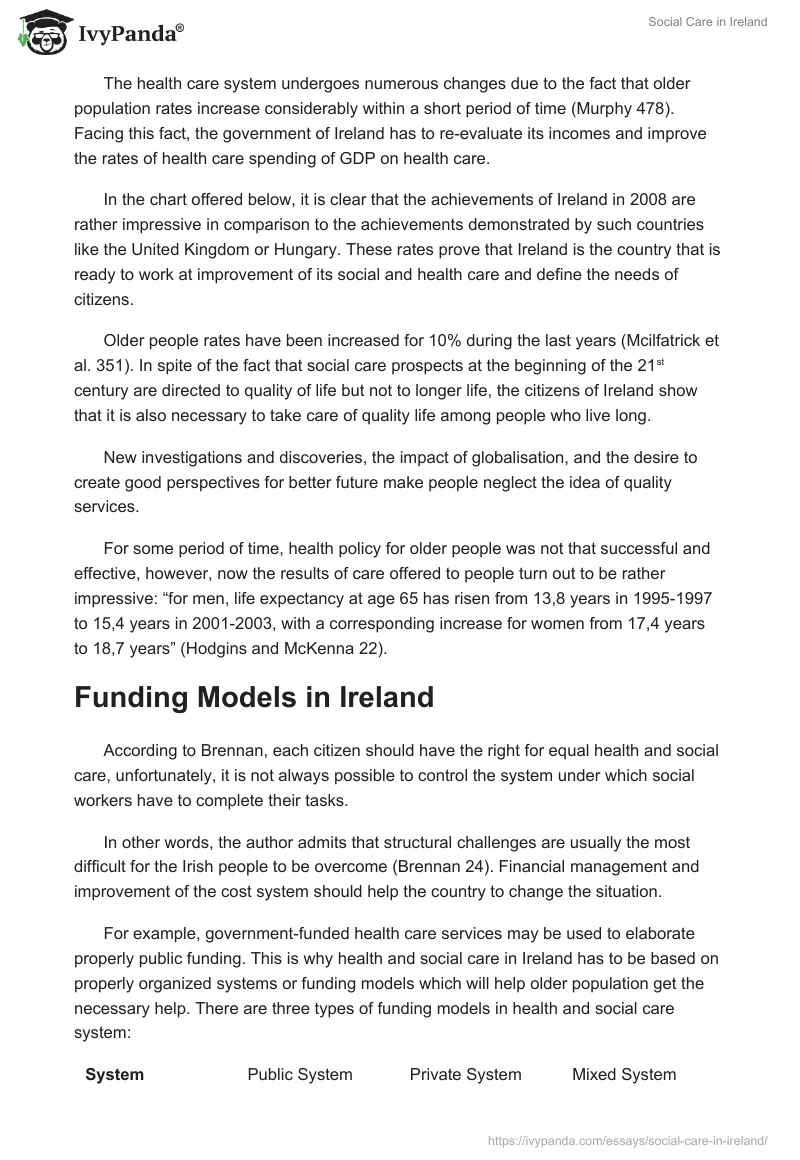 IvyPanda®

Social Care in Ireland

The health care system undergoes numerous changes due to the fact that older population rates increase considerably within a short period of time (Murphy 478). Facing this fact, the government of Ireland has to re-evaluate its incomes and improve the rates of health care spending of GDP on health care.

In the chart offered below, it is clear that the achievements of Ireland in 2008 are rather impressive in comparison to the achievements demonstrated by such countries like the United Kingdom or Hungary. These rates prove that Ireland is the country that is ready to work at improvement of its social and health care and define the needs of citizens.

Older people rates have been increased for 10% during the last years (Mcilfatrick et al. 351). In spite of the fact that social care prospects at the beginning of the 21$^{st}$ century are directed to quality of life but not to longer life, the citizens of Ireland show that it is also necessary to take care of quality life among people who live long.

New investigations and discoveries, the impact of globalisation, and the desire to create good perspectives for better future make people neglect the idea of quality services.

For some period of time, health policy for older people was not that successful and effective, however, now the results of care offered to people turn out to be rather impressive: “for men, life expectancy at age 65 has risen from 13,8 years in 1995-1997 to 15,4 years in 2001-2003, with a corresponding increase for women from 17,4 years to 18,7 years” (Hodgins and McKenna 22).

Funding Models in Ireland

According to Brennan, each citizen should have the right for equal health and social care, unfortunately, it is not always possible to control the system under which social workers have to complete their tasks.

In other words, the author admits that structural challenges are usually the most difficult for the Irish people to be overcome (Brennan 24). Financial management and improvement of the cost system should help the country to change the situation.

For example, government-funded health care services may be used to elaborate properly public funding. This is why health and social care in Ireland has to be based on properly organized systems or funding models which will help older population get the necessary help. There are three types of funding models in health and social care system:

| System | Public System | Private System | Mixed System |
|---|---|---|---|

https://ivypanda.com/essays/social-care-in-ireland/